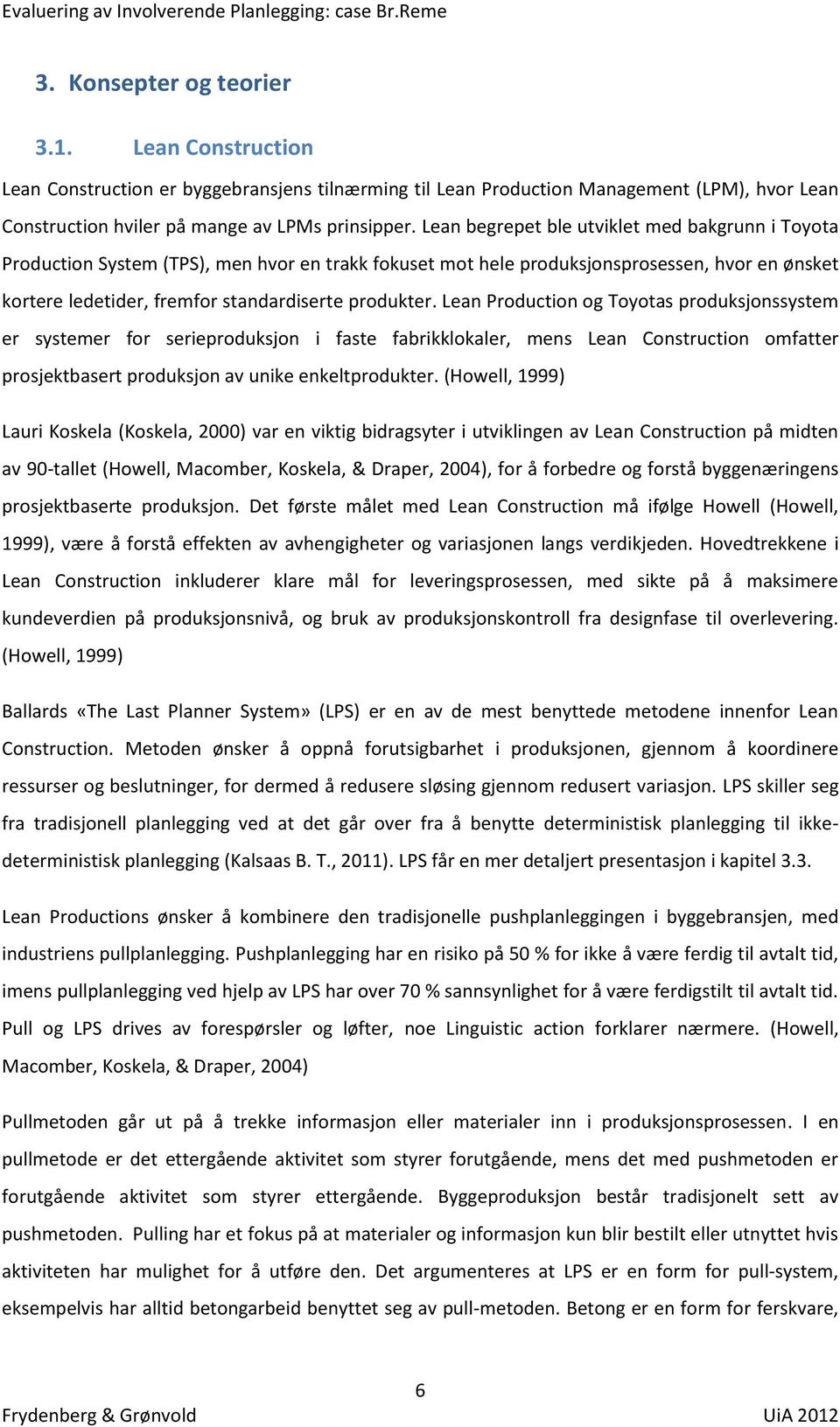 Evaluering av Involverende Planlegging: case Br.Reme

3. Konsepter og teorier

3.1. Lean Construction

Lean Construction er byggebransjens tilnærming til Lean Production Management (LPM), hvor Lean Construction hviler på mange av LPMs prinsipper. Lean begrepet ble utviklet med bakgrunn i Toyota Production System (TPS), men hvor en trakk fokuset mot hele produksjonsprosessen, hvor en ønsket kortere ledetider, fremfor standardiserte produkter. Lean Production og Toyotas produksjonssystem er systemer for serieproduksjon i faste fabrikklokaler, mens Lean Construction omfatter prosjektbasert produksjon av unike enkeltprodukter. (Howell, 1999)

Lauri Koskela (Koskela, 2000) var en viktig bidragsyter i utviklingen av Lean Construction på midten av 90-tallet (Howell, Macomber, Koskela, & Draper, 2004), for å forbedre og forstå byggenæringens prosjektbaserte produksjon. Det første målet med Lean Construction må ifølge Howell (Howell, 1999), være å forstå effekten av avhengigheter og variasjonen langs verdikjeden. Hovedtrekkene i Lean Construction inkluderer klare mål for leveringsprosessen, med sikte på å maksimere kundeverdien på produksjonsnivå, og bruk av produksjonskontroll fra designfase til overlevering. (Howell, 1999)

Ballards «The Last Planner System» (LPS) er en av de mest benyttede metodene innenfor Lean Construction. Metoden ønsker å oppnå forutsigbarhet i produksjonen, gjennom å koordinere ressurser og beslutninger, for dermed å redusere sløsing gjennom redusert variasjon. LPS skiller seg fra tradisjonell planlegging ved at det går over fra å benytte deterministisk planlegging til ikke-deterministisk planlegging (Kalsaas B. T., 2011). LPS får en mer detaljert presentasjon i kapitel 3.3.

Lean Productions ønsker å kombinere den tradisjonelle pushplanleggingen i byggebransjen, med industriens pullplanlegging. Pushplanlegging har en risiko på 50 % for ikke å være ferdig til avtalt tid, imens pullplanlegging ved hjelp av LPS har over 70 % sannsynlighet for å være ferdigstilt til avtalt tid. Pull og LPS drives av forespørsler og løfter, noe Linguistic action forklarer nærmere. (Howell, Macomber, Koskela, & Draper, 2004)

Pullmetoden går ut på å trekke informasjon eller materialer inn i produksjonsprosessen. I en pullmetode er det ettergående aktivitet som styrer forutgående, mens det med pushmetoden er forutgående aktivitet som styrer ettergående. Byggeproduksjon består tradisjonelt sett av pushmetoden. Pulling har et fokus på at materialer og informasjon kun blir bestilt eller utnyttet hvis aktiviteten har mulighet for å utføre den. Det argumenteres at LPS er en form for pull-system, eksempelvis har alltid betongarbeid benyttet seg av pull-metoden. Betong er en form for ferskvare,

6

Frydenberg & Grønvold UiA 2012